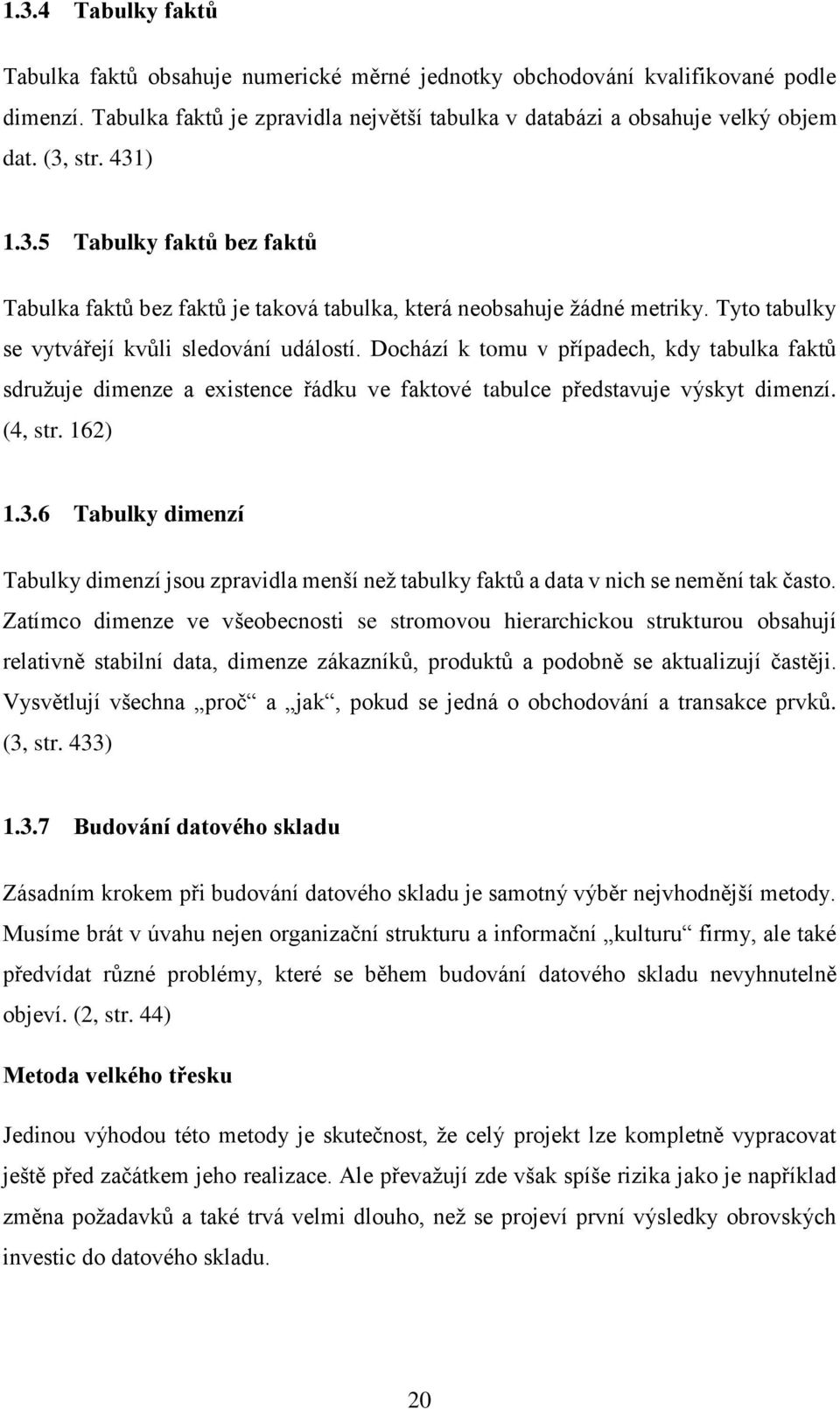 1.3.4 Tabulky faktů

Tabulka faktů obsahuje numerické měrné jednotky obchodování kvalifikované podle dimenzí. Tabulka faktů je zpravidla největší tabulka v databázi a obsahuje velký objem dat. (3, str. 431)

1.3.5 Tabulky faktů bez faktů

Tabulka faktů bez faktů je taková tabulka, která neobsahuje žádné metriky. Tyto tabulky se vytvářejí kvůli sledování událostí. Dochází k tomu v případech, kdy tabulka faktů sdružuje dimenze a existence řádku ve faktové tabulce představuje výskyt dimenzí. (4, str. 162)

1.3.6 Tabulky dimenzí

Tabulky dimenzí jsou zpravidla menší než tabulky faktů a data v nich se nemění tak často. Zatímco dimenze ve všeobecnosti se stromovou hierarchickou strukturou obsahují relativně stabilní data, dimenze zákazníků, produktů a podobně se aktualizují častěji. Vysvětlují všechna „proč“ a „jak“, pokud se jedná o obchodování a transakce prvků. (3, str. 433)

1.3.7 Budování datového skladu

Zásadním krokem při budování datového skladu je samotný výběr nejvhodnější metody. Musíme brát v úvahu nejen organizační strukturu a informační „kulturu“ firmy, ale také předvídat různé problémy, které se během budování datového skladu nevyhnutelně objeví. (2, str. 44)

Metoda velkého třesku

Jedinou výhodou této metody je skutečnost, že celý projekt lze kompletně vypracovat ještě před začátkem jeho realizace. Ale převažují zde však spíše rizika jako je například změna požadavků a také trvá velmi dlouho, než se projeví první výsledky obrovských investic do datového skladu.

20